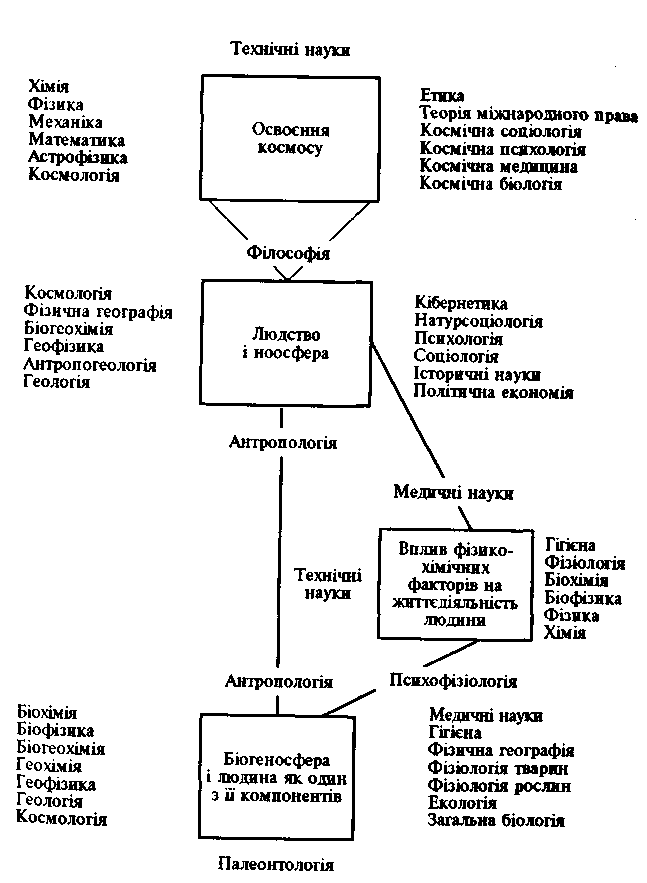 Технічні науки

Хімія
Фізика
Механіка
Математика
Астрофізика
Космологія

Освоєння космосу

Етика
Теорія міжнародного права
Космічна соціологія
Космічна психологія
Космічна медицина
Космічна біологія

Філософія

Космологія
Фізична географія
Біогеохімія
Геофізика
Антропогеологія
Геологія

Людство і ноосфера

Кібернетика
Натурсоціологія
Психологія
Соціологія
Історичні науки
Політична економія

Антропологія

Медичні науки

Технічні науки

Вплив фізико-хімічних факторів на життєдіяльність людини

Гігієна
Фізіологія
Біохімія
Біофізика
Фізика
Хімія

Антропологія

Психофізіологія

Біохімія
Біофізика
Біогеохімія
Геохімія
Геофізика
Геологія
Космологія

Біогеносфера і людина як один з її компонентів

Медичні науки
Гігієна
Фізична географія
Фізіологія тварин
Фізіологія рослин
Екологія
Загальна біологія

Палеонтологія